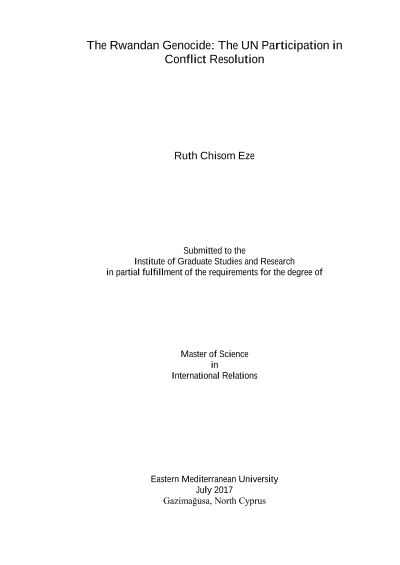 The Rwandan Genocide: The UN Participation in Conflict Resolution

Ruth Chisom Eze

Submitted to the
Institute of Graduate Studies and Research
in partial fulfillment of the requirements for the degree of

Master of Science
in
International Relations

Eastern Mediterranean University
July 2017
Gazimağusa, North Cyprus